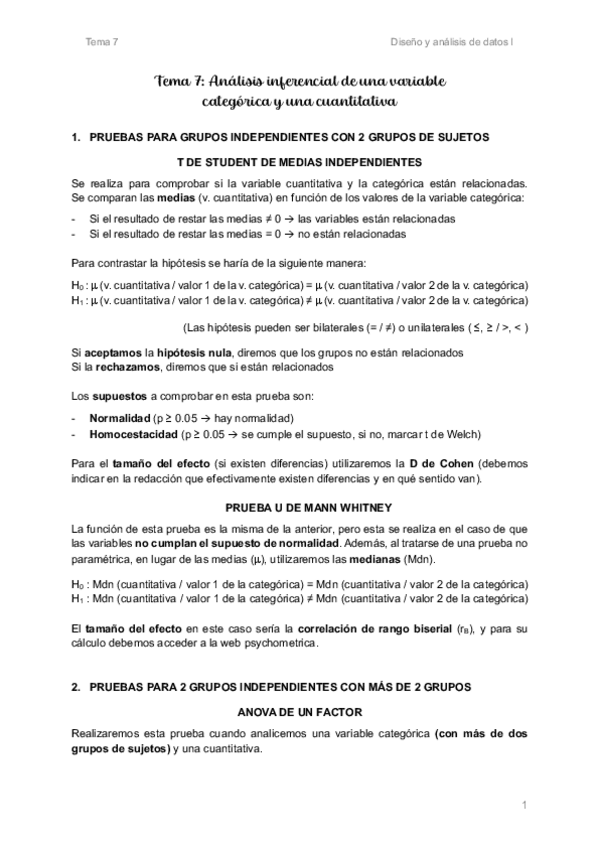 Tema 7

Diseño y análisis de datos I

Tema 7: Análisis inferencial de una variable categórica y una cuantitativa

1. PRUEBAS PARA GRUPOS INDEPENDIENTES CON 2 GRUPOS DE SUJETOS

T DE STUDENT DE MEDIAS INDEPENDIENTES

Se realiza para comprobar si la variable cuantitativa y la categórica están relacionadas. Se comparan las medias (v. cuantitativa) en función de los valores de la variable categórica:

- Si el resultado de restar las medias ≠ 0 → las variables están relacionadas
- Si el resultado de restar las medias = 0 → no están relacionadas

Para contrastar la hipótesis se haría de la siguiente manera:

$H_0$ : μ (v. cuantitativa / valor 1 de la v. categórica) = μ (v. cuantitativa / valor 2 de la v. categórica)
$H_1$ : μ (v. cuantitativa / valor 1 de la v. categórica) ≠ μ (v. cuantitativa / valor 2 de la v. categórica)

(Las hipótesis pueden ser bilaterales (= / ≠) o unilaterales ( ≤, ≥ / >, < )

Si aceptamos la hipótesis nula, diremos que los grupos no están relacionados
Si la rechazamos, diremos que si están relacionados

Los supuestos a comprobar en esta prueba son:

- Normalidad (p ≥ 0.05 → hay normalidad)
- Homocestacidad (p ≥ 0.05 → se cumple el supuesto, si no, marcar t de Welch)

Para el tamaño del efecto (si existen diferencias) utilizaremos la D de Cohen (debemos indicar en la redacción que efectivamente existen diferencias y en qué sentido van).

PRUEBA U DE MANN WHITNEY

La función de esta prueba es la misma de la anterior, pero esta se realiza en el caso de que las variables no cumplan el supuesto de normalidad. Además, al tratarse de una prueba no paramétrica, en lugar de las medias (μ), utilizaremos las medianas (Mdn).

$H_0$ : Mdn (cuantitativa / valor 1 de la categórica) = Mdn (cuantitativa / valor 2 de la categórica)
$H_1$ : Mdn (cuantitativa / valor 1 de la categórica) ≠ Mdn (cuantitativa / valor 2 de la categórica)

El tamaño del efecto en este caso sería la correlación de rango biserial ($r_B$), y para su cálculo debemos acceder a la web psychometrica.

2. PRUEBAS PARA 2 GRUPOS INDEPENDIENTES CON MÁS DE 2 GRUPOS

ANOVA DE UN FACTOR

Realizaremos esta prueba cuando analicemos una variable categórica (con más de dos grupos de sujetos) y una cuantitativa.

1